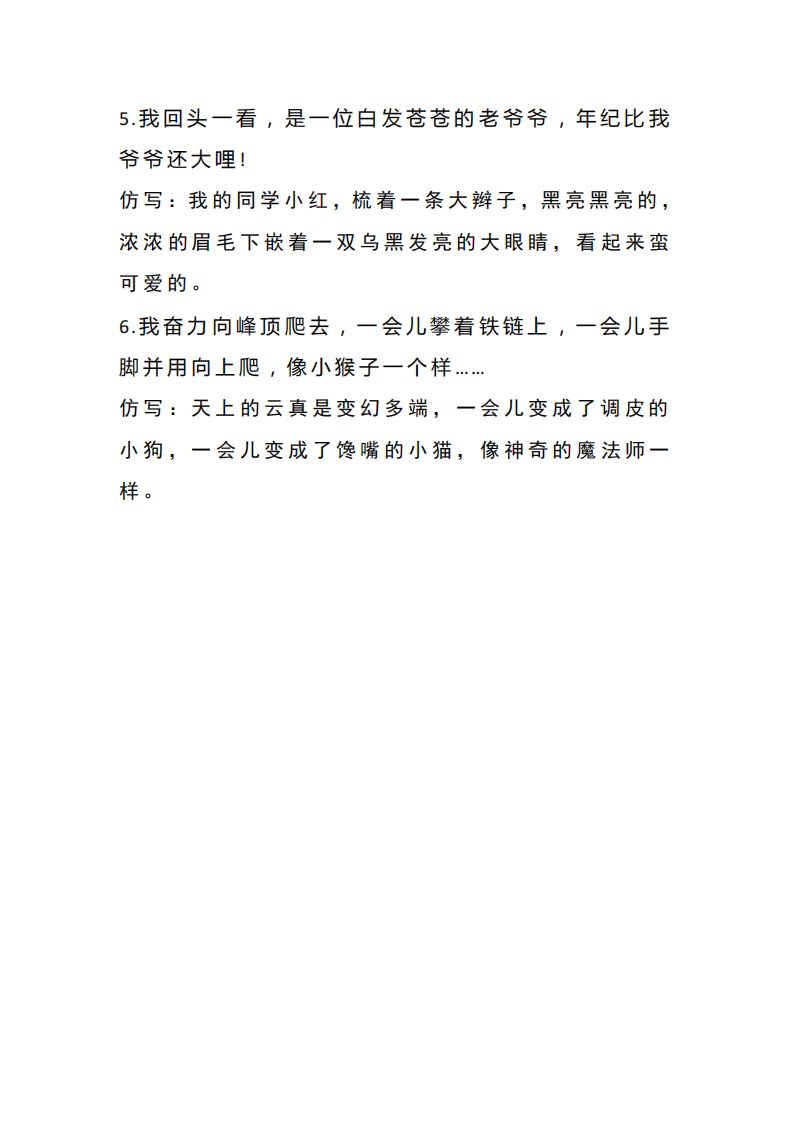 5.我回头一看，是一位白发苍苍的老爷爷，年纪比我爷爷还大哩!

仿写：我的同学小红，梳着一条大辫子，黑亮黑亮的，浓浓的眉毛下嵌着一双乌黑发亮的大眼睛，看起来蛮可爱的。

6.我奋力向峰顶爬去，一会儿攀着铁链上，一会儿手脚并用向上爬，像小猴子一个样……

仿写：天上的云真是变幻多端，一会儿变成了调皮的小狗，一会儿变成了馋嘴的小猫，像神奇的魔法师一样。